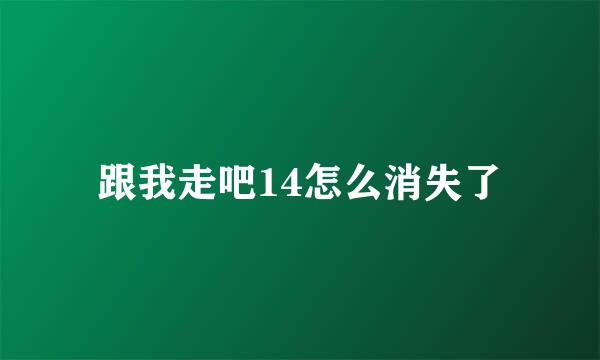 跟我走吧14怎么消失了